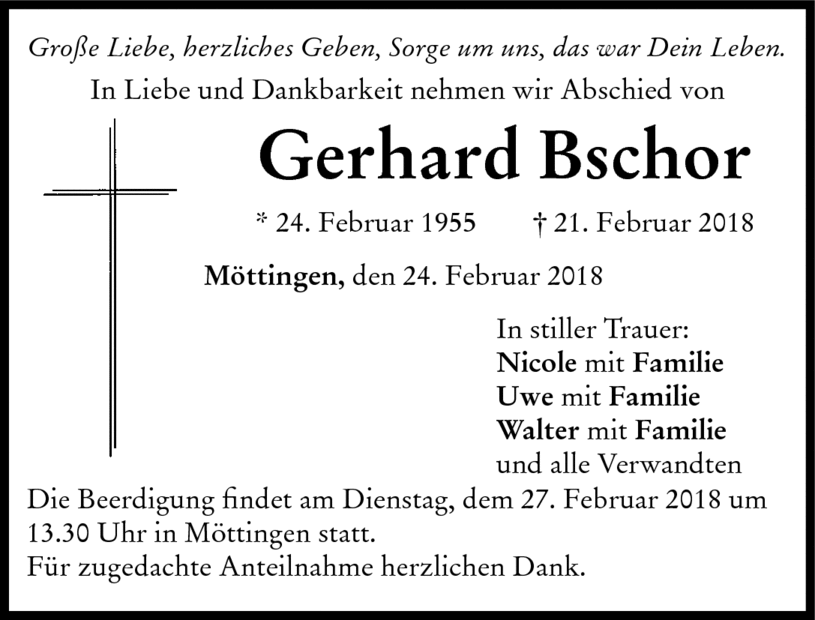 Große Liebe, herzliches Geben, Sorge um uns, das war Dein Leben.
In Liebe und Dankbarkeit nehmen wir Abschied von

Gerhard Bschor

* 24. Februar 1955 † 21. Februar 2018

Möttingen, den 24. Februar 2018

In stiller Trauer:
Nicole mit Familie
Uwe mit Familie
Walter mit Familie
und alle Verwandten

Die Beerdigung findet am Dienstag, dem 27. Februar 2018 um 13.30 Uhr in Möttingen statt.
Für zugedachte Anteilnahme herzlichen Dank.